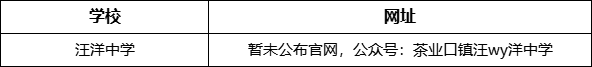 | 学校 | 网址 |
|---|---|
| 汪洋中学 | 暂未公布官网，公众号：茶业口镇汪wy洋中学 |